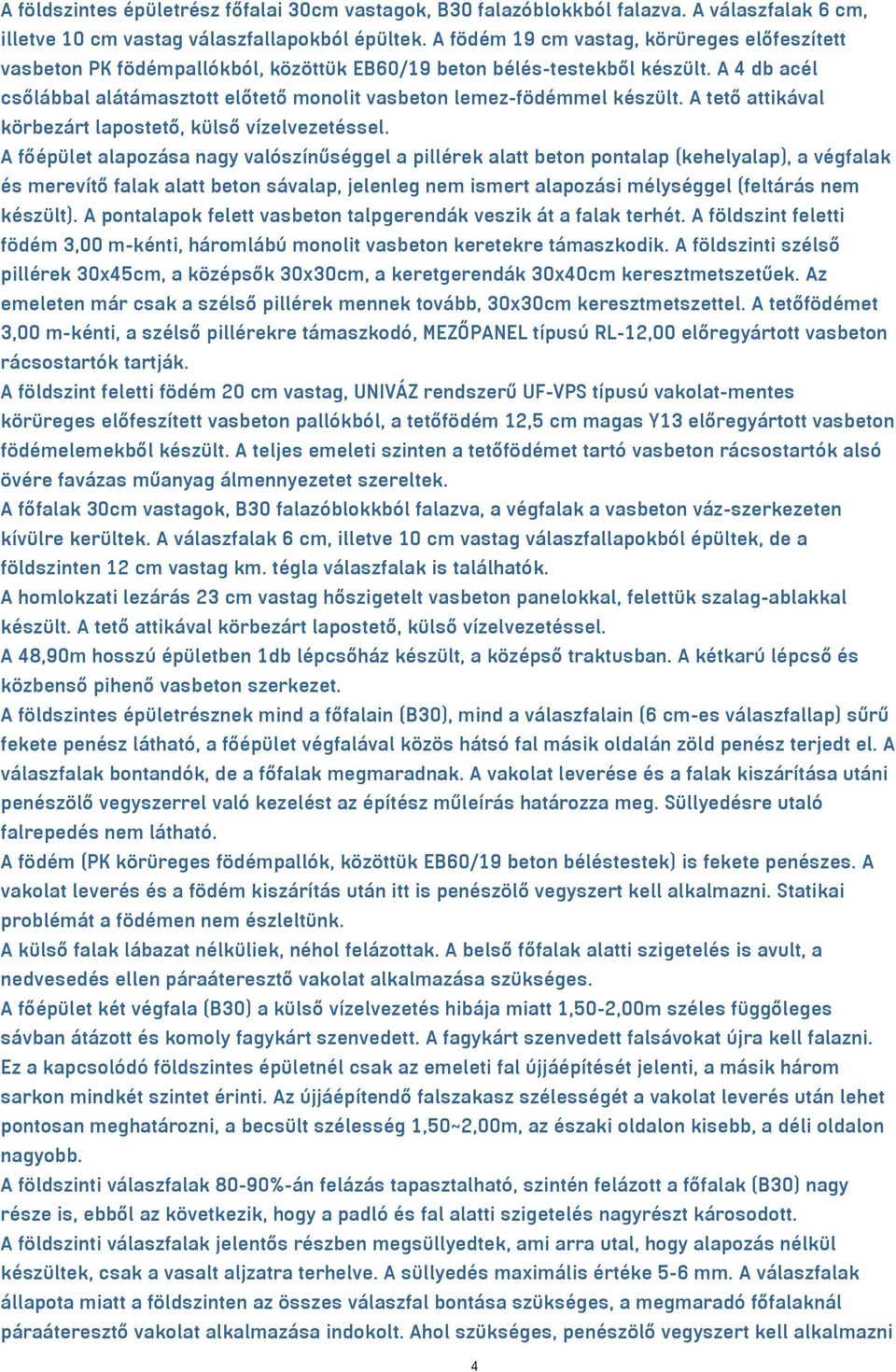 A földszintes épületrész főfalai 30cm vastagok, B30 falazóblokkból falazva. A válaszfalak 6 cm, illetve 10 cm vastag válaszfallapokból épültek. A födém 19 cm vastag, körüreges előfeszített vasbeton PK födémpallókból, közöttük EB60/19 beton bélés-testekből készült. A 4 db acél csőlábbal alátámasztott előtető monolit vasbeton lemez-födémmel készült. A tető attikával körbezárt lapostető, külső vízelvezetéssel.
A főépület alapozása nagy valószínűséggel a pillérek alatt beton pontalap (kehelyalap), a végfalak és merevítő falak alatt beton sávalap, jelenleg nem ismert alapozási mélységgel (feltárás nem készült). A pontalapok felett vasbeton talpgerendák veszik át a falak terhét. A földszint feletti födém 3,00 m-kénti, háromlábú monolit vasbeton keretekre támaszkodik. A földszinti szélső pillérek 30x45cm, a középsők 30x30cm, a keretgerendák 30x40cm keresztmetszetűek. Az emeleten már csak a szélső pillérek mennek tovább, 30x30cm keresztmetszettel. A tetőfödémet 3,00 m-kénti, a szélső pillérekre támaszkodó, MEZŐPANEL típusú RL-12,00 előregyártott vasbeton rácsostartók tartják.
A földszint feletti födém 20 cm vastag, UNIVÁZ rendszerű UF-VPS típusú vakolat-mentes körüreges előfeszített vasbeton pallókból, a tetőfödém 12,5 cm magas Y13 előregyártott vasbeton födémelemekből készült. A teljes emeleti szinten a tetőfödémet tartó vasbeton rácsostartók alsó övére favázas műanyag álmennyezetet szereltek.
A főfalak 30cm vastagok, B30 falazóblokkból falazva, a végfalak a vasbeton váz-szerkezeten kívülre kerültek. A válaszfalak 6 cm, illetve 10 cm vastag válaszfallapokból épültek, de a földszinten 12 cm vastag km. tégla válaszfalak is találhatók.
A homlokzati lezárás 23 cm vastag hőszigetelt vasbeton panelokkal, felettük szalag-ablakkal készült. A tető attikával körbezárt lapostető, külső vízelvezetéssel.
A 48,90m hosszú épületben 1db lépcsőház készült, a középső traktusban. A kétkarú lépcső és közbenső pihenő vasbeton szerkezet.
A földszintes épületrésznek mind a főfalain (B30), mind a válaszfalain (6 cm-es válaszfallap) sűrű fekete penész látható, a főépület végfalával közös hátsó fal másik oldalán zöld penész terjedt el. A válaszfalak bontandók, de a főfalak megmaradnak. A vakolat leverése és a falak kiszárítása utáni penészölő vegyszerrel való kezelést az építész műleírás határozza meg. Süllyedésre utaló falrepedés nem látható.
A födém (PK körüreges födémpallók, közöttük EB60/19 beton béléstestek) is fekete penészes. A vakolat leverés és a födém kiszárítás után itt is penészölő vegyszert kell alkalmazni. Statikai problémát a födémen nem észleltünk.
A külső falak lábazat nélküliek, néhol felázottak. A belső főfalak alatti szigetelés is avult, a nedvesedés ellen páraáteresztő vakolat alkalmazása szükséges.
A főépület két végfala (B30) a külső vízelvezetés hibája miatt 1,50-2,00m széles függőleges sávban átázott és komoly fagykárt szenvedett. A fagykárt szenvedett falsávokat újra kell falazni. Ez a kapcsolódó földszintes épületnél csak az emeleti fal újjáépítését jelenti, a másik három sarkon mindkét szintet érinti. Az újjáépítendő falszakasz szélességét a vakolat leverés után lehet pontosan meghatározni, a becsült szélesség 1,50~2,00m, az északi oldalon kisebb, a déli oldalon nagyobb.
A földszinti válaszfalak 80-90%-án felázás tapasztalható, szintén felázott a főfalak (B30) nagy része is, ebből az következik, hogy a padló és fal alatti szigetelés nagyrészt károsodott.
A földszinti válaszfalak jelentős részben megsüllyedtek, ami arra utal, hogy alapozás nélkül készültek, csak a vasalt aljzatra terhelve. A süllyedés maximális értéke 5-6 mm. A válaszfalak állapota miatt a földszinten az összes válaszfal bontása szükséges, a megmaradó főfalaknál páraáteresztő vakolat alkalmazása indokolt. Ahol szükséges, penészölő vegyszert kell alkalmazni

4